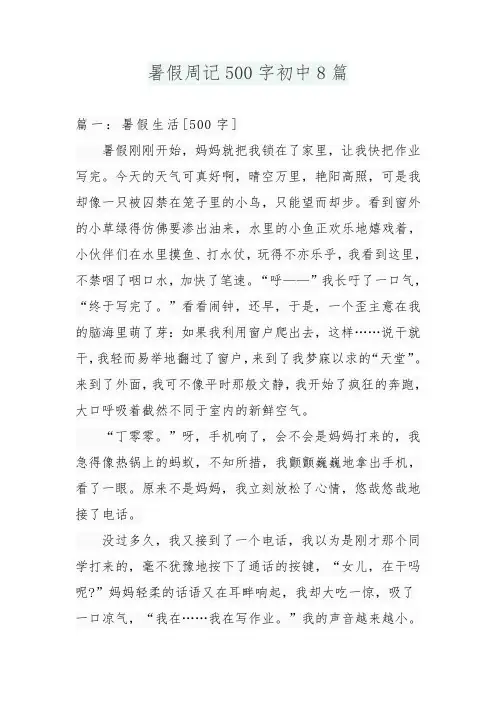 暑假周记500字初中8篇

篇一：暑假生活[500字]

暑假刚刚开始，妈妈就把我锁在了家里，让我快把作业写完。今天的天气可真好啊，晴空万里，艳阳高照，可是我却像一只被囚禁在笼子里的小鸟，只能望而却步。看到窗外的小草绿得仿佛要渗出油来，水里的小鱼正欢乐地嬉戏着，小伙伴们在水里摸鱼、打水仗，玩得不亦乐乎，我看到这里，不禁咽了咽口水，加快了笔速。“呼——”我长吁了一口气，“终于写完了。”看看闹钟，还早，于是，一个歪主意在我的脑海里萌了芽：如果我利用窗户爬出去，这样……说干就干，我轻而易举地翻过了窗户，来到了我梦寐以求的“天堂”。来到了外面，我可不像平时那般文静，我开始了疯狂的奔跑，大口呼吸着截然不同于室内的新鲜空气。

“丁零零。”呀，手机响了，会不会是妈妈打来的，我急得像热锅上的蚂蚁，不知所措，我颤颤巍巍地拿出手机，看了一眼。原来不是妈妈，我立刻放松了心情，悠哉悠哉地接了电话。

没过多久，我又接到了一个电话，我以为是刚才那个同学打来的，毫不犹豫地按下了通话的按键，“女儿，在干吗呢?”妈妈轻柔的话语又在耳畔响起，我却大吃一惊，吸了一口凉气，“我在……我在写作业。”我的声音越来越小。